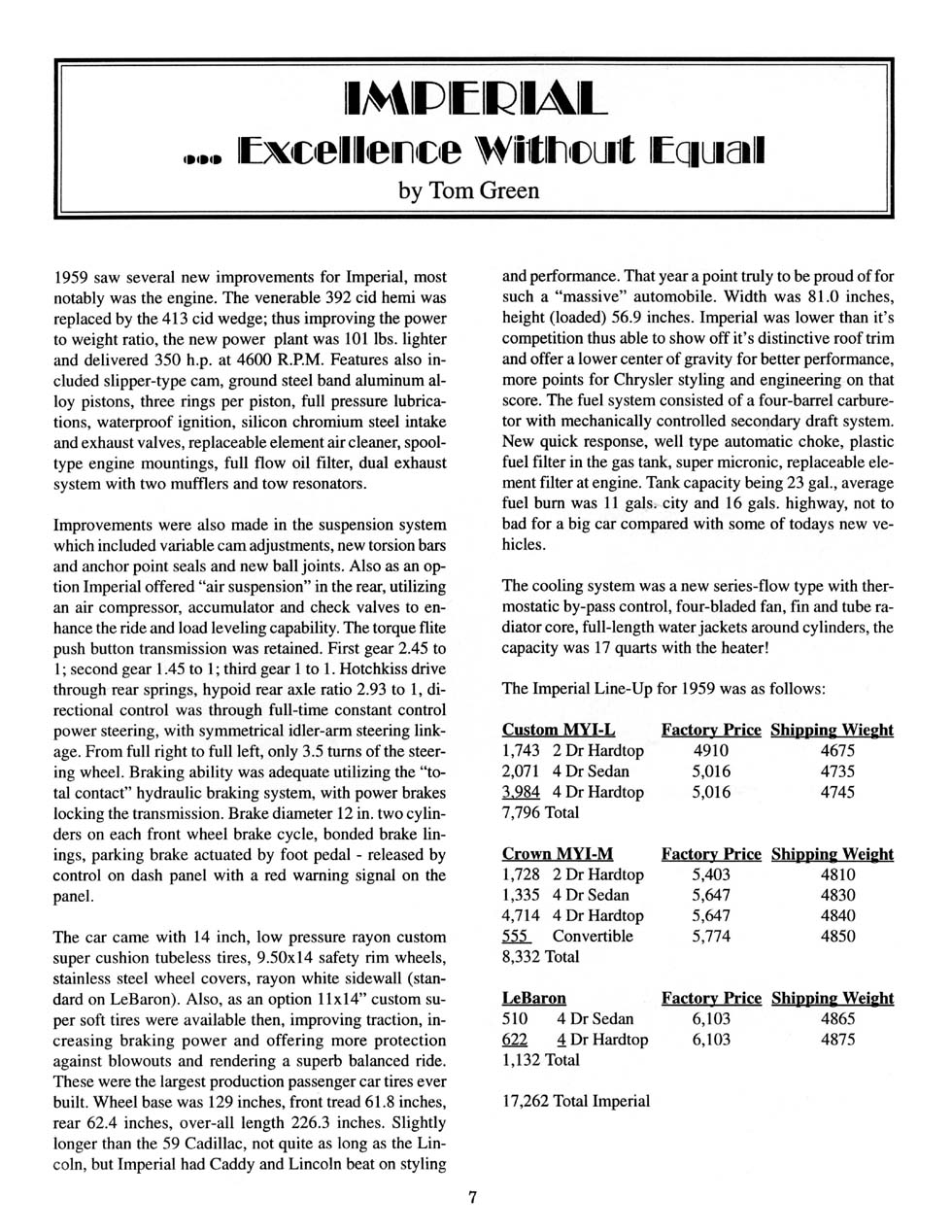 IMPERIAL
... Excellence Without Equal
by Tom Green

1959 saw several new improvements for Imperial, most notably was the engine. The venerable 392 cid hemi was replaced by the 413 cid wedge; thus improving the power to weight ratio, the new power plant was 101 lbs. lighter and delivered 350 h.p. at 4600 R.P.M. Features also included slipper-type cam, ground steel band aluminum alloy pistons, three rings per piston, full pressure lubrications, waterproof ignition, silicon chromium steel intake and exhaust valves, replaceable element air cleaner, spool-type engine mountings, full flow oil filter, dual exhaust system with two mufflers and tow resonators.

Improvements were also made in the suspension system which included variable cam adjustments, new torsion bars and anchor point seals and new ball joints. Also as an option Imperial offered "air suspension" in the rear, utilizing an air compressor, accumulator and check valves to enhance the ride and load leveling capability. The torque flite push button transmission was retained. First gear 2.45 to 1; second gear 1.45 to 1; third gear 1 to 1. Hotchkiss drive through rear springs, hypoid rear axle ratio 2.93 to 1, directional control was through full-time constant control power steering, with symmetrical idler-arm steering linkage. From full right to full left, only 3.5 turns of the steering wheel. Braking ability was adequate utilizing the "total contact" hydraulic braking system, with power brakes locking the transmission. Brake diameter 12 in. two cylinders on each front wheel brake cycle, bonded brake linings, parking brake actuated by foot pedal - released by control on dash panel with a red warning signal on the panel.

The car came with 14 inch, low pressure rayon custom super cushion tubeless tires, 9.50x14 safety rim wheels, stainless steel wheel covers, rayon white sidewall (standard on LeBaron). Also, as an option 11x14" custom super soft tires were available then, improving traction, increasing braking power and offering more protection against blowouts and rendering a superb balanced ride. These were the largest production passenger car tires ever built. Wheel base was 129 inches, front tread 61.8 inches, rear 62.4 inches, over-all length 226.3 inches. Slightly longer than the 59 Cadillac, not quite as long as the Lincoln, but Imperial had Caddy and Lincoln beat on styling and performance. That year a point truly to be proud of for such a "massive" automobile. Width was 81.0 inches, height (loaded) 56.9 inches. Imperial was lower than it's competition thus able to show off it's distinctive roof trim and offer a lower center of gravity for better performance, more points for Chrysler styling and engineering on that score. The fuel system consisted of a four-barrel carburetor with mechanically controlled secondary draft system. New quick response, well type automatic choke, plastic fuel filter in the gas tank, super micronic, replaceable element filter at engine. Tank capacity being 23 gal., average fuel burn was 11 gals. city and 16 gals. highway, not to bad for a big car compared with some of todays new vehicles.

The cooling system was a new series-flow type with thermostatic by-pass control, four-bladed fan, fin and tube radiator core, full-length water jackets around cylinders, the capacity was 17 quarts with the heater!

The Imperial Line-Up for 1959 was as follows:

| Custom MYI-L | Factory Price | Shipping Wieght |
|---|---|---|
| 1,743 2 Dr Hardtop | 4910 | 4675 |
| 2,071 4 Dr Sedan | 5,016 | 4735 |
| 3,984 4 Dr Hardtop | 5,016 | 4745 |
| 7,796 Total | | |

| Crown MYI-M | Factory Price | Shipping Weight |
|---|---|---|
| 1,728 2 Dr Hardtop | 5,403 | 4810 |
| 1,335 4 Dr Sedan | 5,647 | 4830 |
| 4,714 4 Dr Hardtop | 5,647 | 4840 |
| 555 Convertible | 5,774 | 4850 |
| 8,332 Total | | |

| LeBaron | Factory Price | Shipping Weight |
|---|---|---|
| 510 4 Dr Sedan | 6,103 | 4865 |
| 622 4 Dr Hardtop | 6,103 | 4875 |
| 1,132 Total | | |

17,262 Total Imperial

7